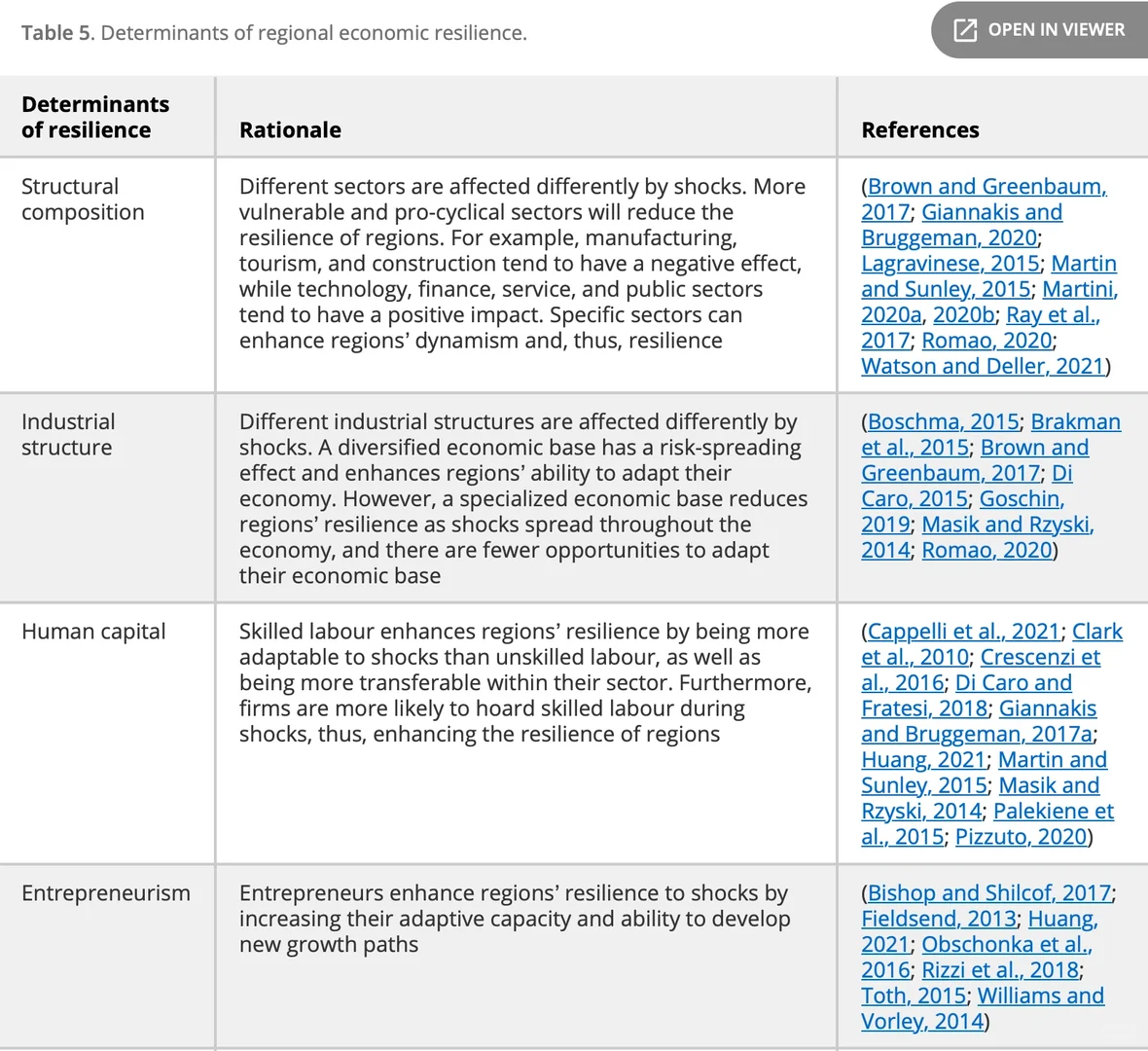 Table 5. Determinants of regional economic resilience.

OPEN IN VIEWER

| Determinants of resilience | Rationale | References |
|---|---|---|
| Structural composition | Different sectors are affected differently by shocks. More vulnerable and pro-cyclical sectors will reduce the resilience of regions. For example, manufacturing, tourism, and construction tend to have a negative effect, while technology, finance, service, and public sectors tend to have a positive impact. Specific sectors can enhance regions' dynamism and, thus, resilience | (Brown and Greenbaum, 2017; Giannakis and Bruggeman, 2020; Lagravinese, 2015; Martin and Sunley, 2015; Martini, 2020a, 2020b; Ray et al., 2017; Romao, 2020; Watson and Deller, 2021) |
| Industrial structure | Different industrial structures are affected differently by shocks. A diversified economic base has a risk-spreading effect and enhances regions' ability to adapt their economy. However, a specialized economic base reduces regions' resilience as shocks spread throughout the economy, and there are fewer opportunities to adapt their economic base | (Boschma, 2015; Brakman et al., 2015; Brown and Greenbaum, 2017; Di Caro, 2015; Goschin, 2019; Masik and Rzyski, 2014; Romao, 2020) |
| Human capital | Skilled labour enhances regions' resilience by being more adaptable to shocks than unskilled labour, as well as being more transferable within their sector. Furthermore, firms are more likely to hoard skilled labour during shocks, thus, enhancing the resilience of regions | (Cappelli et al., 2021; Clark et al., 2010; Crescenzi et al., 2016; Di Caro and Fratesi, 2018; Giannakis and Bruggeman, 2017a; Huang, 2021; Martin and Sunley, 2015; Masik and Rzyski, 2014; Palekiene et al., 2015; Pizzuto, 2020) |
| Entrepreneurism | Entrepreneurs enhance regions' resilience to shocks by increasing their adaptive capacity and ability to develop new growth paths | (Bishop and Shilcof, 2017; Fieldsend, 2013; Huang, 2021; Obschonka et al., 2016; Rizzi et al., 2018; Toth, 2015; Williams and Vorley, 2014) |